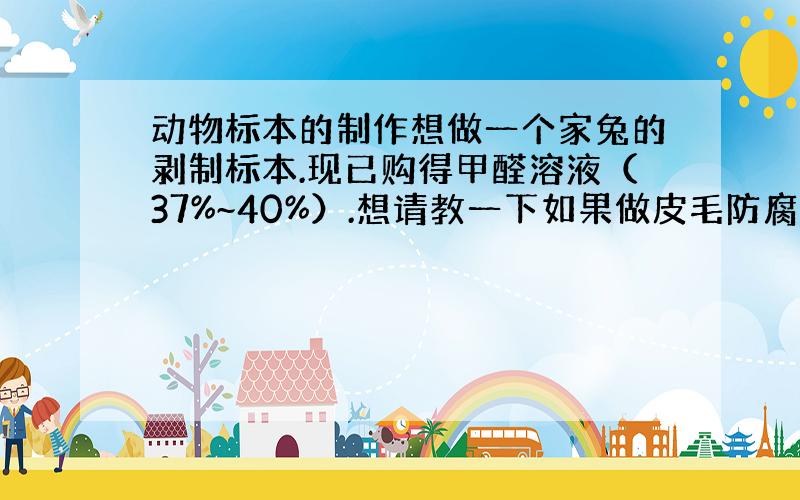 动物标本的制作想做一个家兔的剥制标本.现已购得甲醛溶液（37%~40%）.想请教一下如果做皮毛防腐